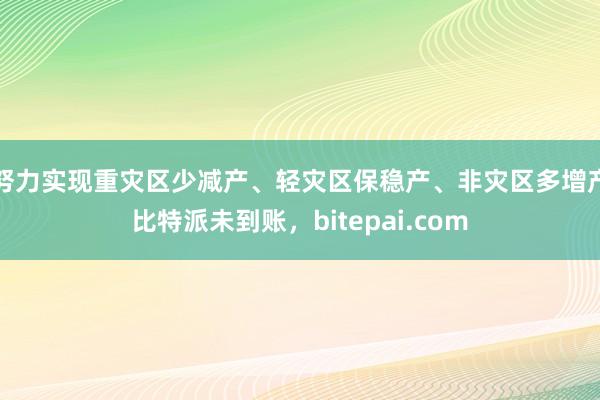 努力实现重灾区少减产、轻灾区保稳产、非灾区多增产
比特派未到账，bitepai.com